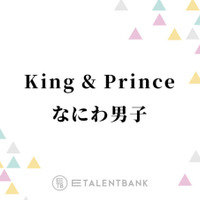 King & Prince
なにわ男子

TALENTBANK